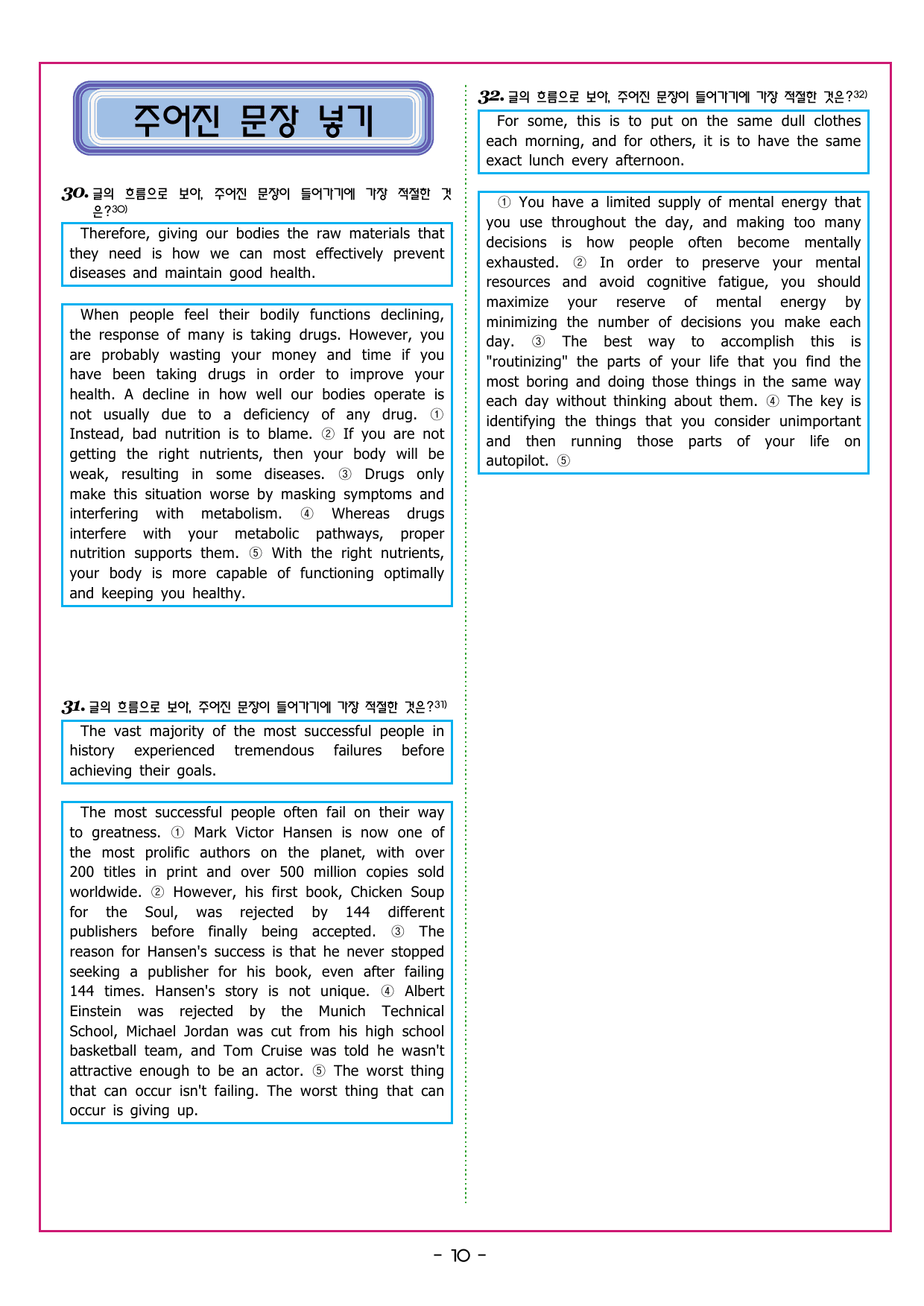 주어진 문장 넣기

30. 글의 흐름으로 보아, 주어진 문장이 들어가기에 가장 적절한 것은?30)

Therefore, giving our bodies the raw materials that they need is how we can most effectively prevent diseases and maintain good health.

When people feel their bodily functions declining, the response of many is taking drugs. However, you are probably wasting your money and time if you have been taking drugs in order to improve your health. A decline in how well our bodies operate is not usually due to a deficiency of any drug. ① Instead, bad nutrition is to blame. ② If you are not getting the right nutrients, then your body will be weak, resulting in some diseases. ③ Drugs only make this situation worse by masking symptoms and interfering with metabolism. ④ Whereas drugs interfere with your metabolic pathways, proper nutrition supports them. ⑤ With the right nutrients, your body is more capable of functioning optimally and keeping you healthy.

31. 글의 흐름으로 보아, 주어진 문장이 들어가기에 가장 적절한 것은?31)

The vast majority of the most successful people in history experienced tremendous failures before achieving their goals.

The most successful people often fail on their way to greatness. ① Mark Victor Hansen is now one of the most prolific authors on the planet, with over 200 titles in print and over 500 million copies sold worldwide. ② However, his first book, Chicken Soup for the Soul, was rejected by 144 different publishers before finally being accepted. ③ The reason for Hansen's success is that he never stopped seeking a publisher for his book, even after failing 144 times. Hansen's story is not unique. ④ Albert Einstein was rejected by the Munich Technical School, Michael Jordan was cut from his high school basketball team, and Tom Cruise was told he wasn't attractive enough to be an actor. ⑤ The worst thing that can occur isn't failing. The worst thing that can occur is giving up.

32. 글의 흐름으로 보아, 주어진 문장이 들어가기에 가장 적절한 것은?32)

For some, this is to put on the same dull clothes each morning, and for others, it is to have the same exact lunch every afternoon.

① You have a limited supply of mental energy that you use throughout the day, and making too many decisions is how people often become mentally exhausted. ② In order to preserve your mental resources and avoid cognitive fatigue, you should maximize your reserve of mental energy by minimizing the number of decisions you make each day. ③ The best way to accomplish this is "routinizing" the parts of your life that you find the most boring and doing those things in the same way each day without thinking about them. ④ The key is identifying the things that you consider unimportant and then running those parts of your life on autopilot. ⑤

- 10 -